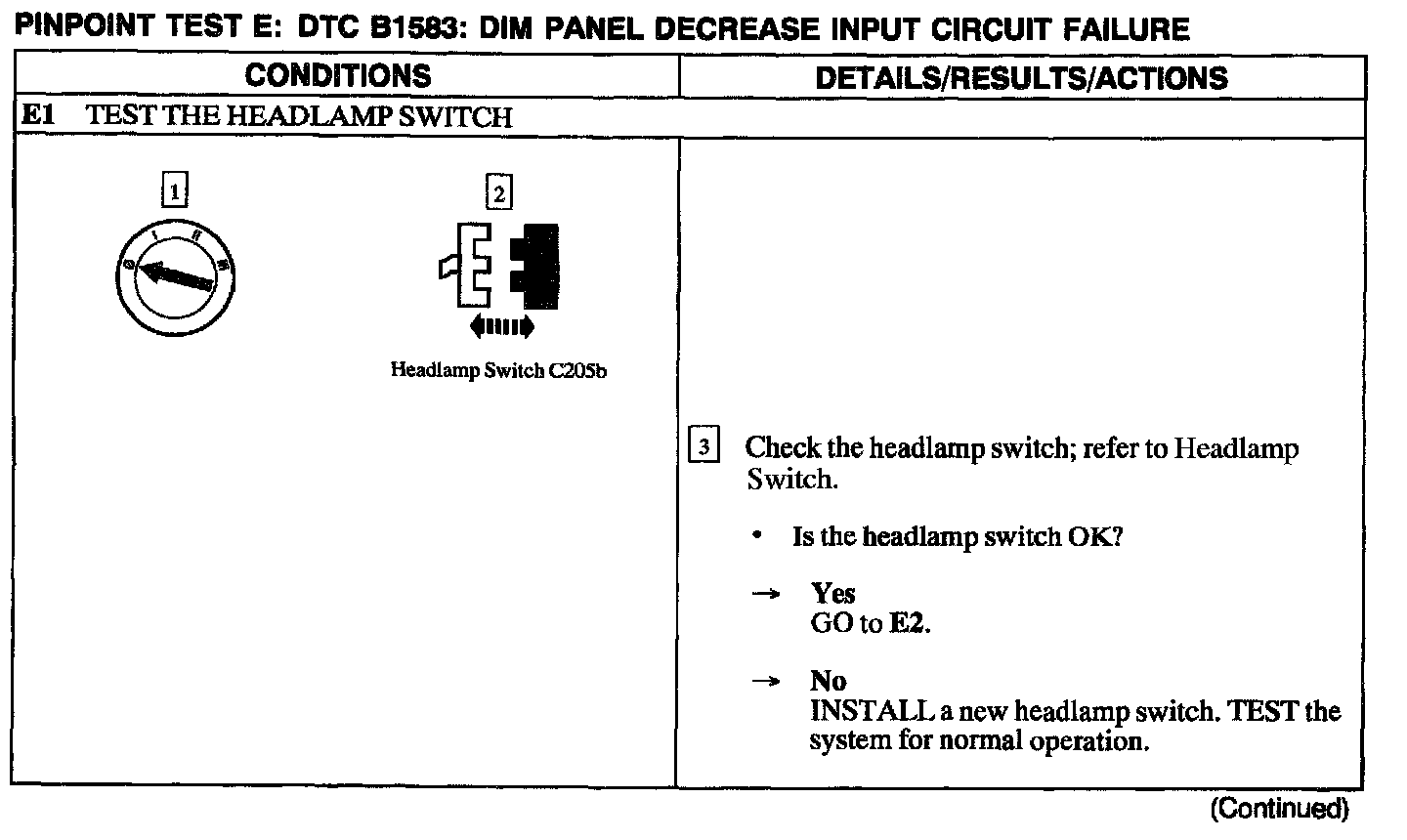 PINPOINT TEST E: DTC B1583: DIM PANEL DECREASE INPUT CIRCUIT FAILURE

| CONDITIONS | DETAILS/RESULTS/ACTIONS |
|---|---|
| E1 TEST THE HEADLAMP SWITCH | |
| 1 0 I II III 2 Headlamp Switch C205b | 3 Check the headlamp switch; refer to Headlamp Switch. • Is the headlamp switch OK? → Yes GO to E2. → No INSTALL a new headlamp switch. TEST the system for normal operation. |

(Continued)